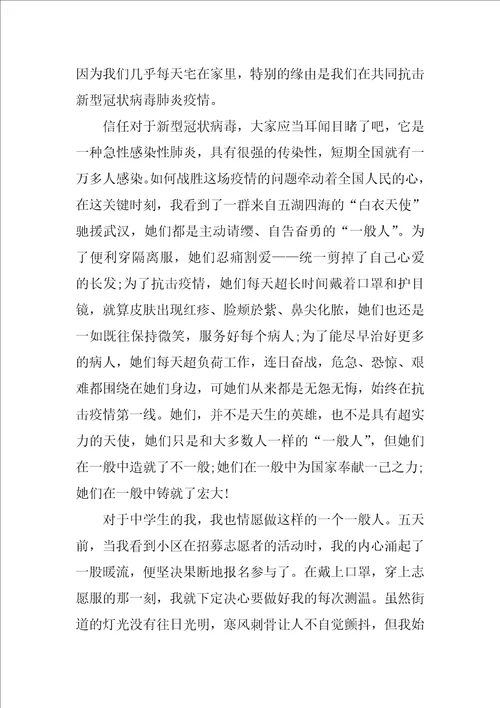 因为我们几乎每天宅在家里，特别的缘由是我们在共同抗击新型冠状病毒肺炎疫情。

信任对于新型冠状病毒，大家应当耳闻目睹了吧，它是一种急性感染性肺炎，具有很强的传染性，短期全国就有一万多人感染。如何战胜这场疫情的问题牵动着全国人民的心，在这关键时刻，我看到了一群来自五湖四海的“白衣天使”驰援武汉，她们都是主动请缨、自告奋勇的“一般人”。为了便利穿隔离服，她们忍痛割爱——统一剪掉了自己心爱的长发;为了抗击疫情，她们每天超长时间戴着口罩和护目镜，就算皮肤出现红疹、脸颊於紫、鼻尖化脓，她们也还是一如既往保持微笑，服务好每个病人;为了能尽早治好更多的病人，她们每天超负荷工作，连日奋战，危急、恐惊、艰难都围绕在她们身边，可她们从来都是无怨无悔，始终在抗击疫情第一线。她们，并不是天生的英雄，也不是具有超实力的天使，她们只是和大多数人一样的“一般人”，但她们在一般中造就了不一般;她们在一般中为国家奉献一己之力;她们在一般中铸就了宏大!

对于中学生的我，我也情愿做这样的一个一般人。五天前，当我看到小区在招募志愿者的活动时，我的内心涌起了一股暖流，便坚决果断地报名参与了。在戴上口罩，穿上志愿服的那一刻，我就下定决心要做好我的每次测温。虽然街道的灯光没有往日光明，寒风刺骨让人不自觉颤抖，但我始